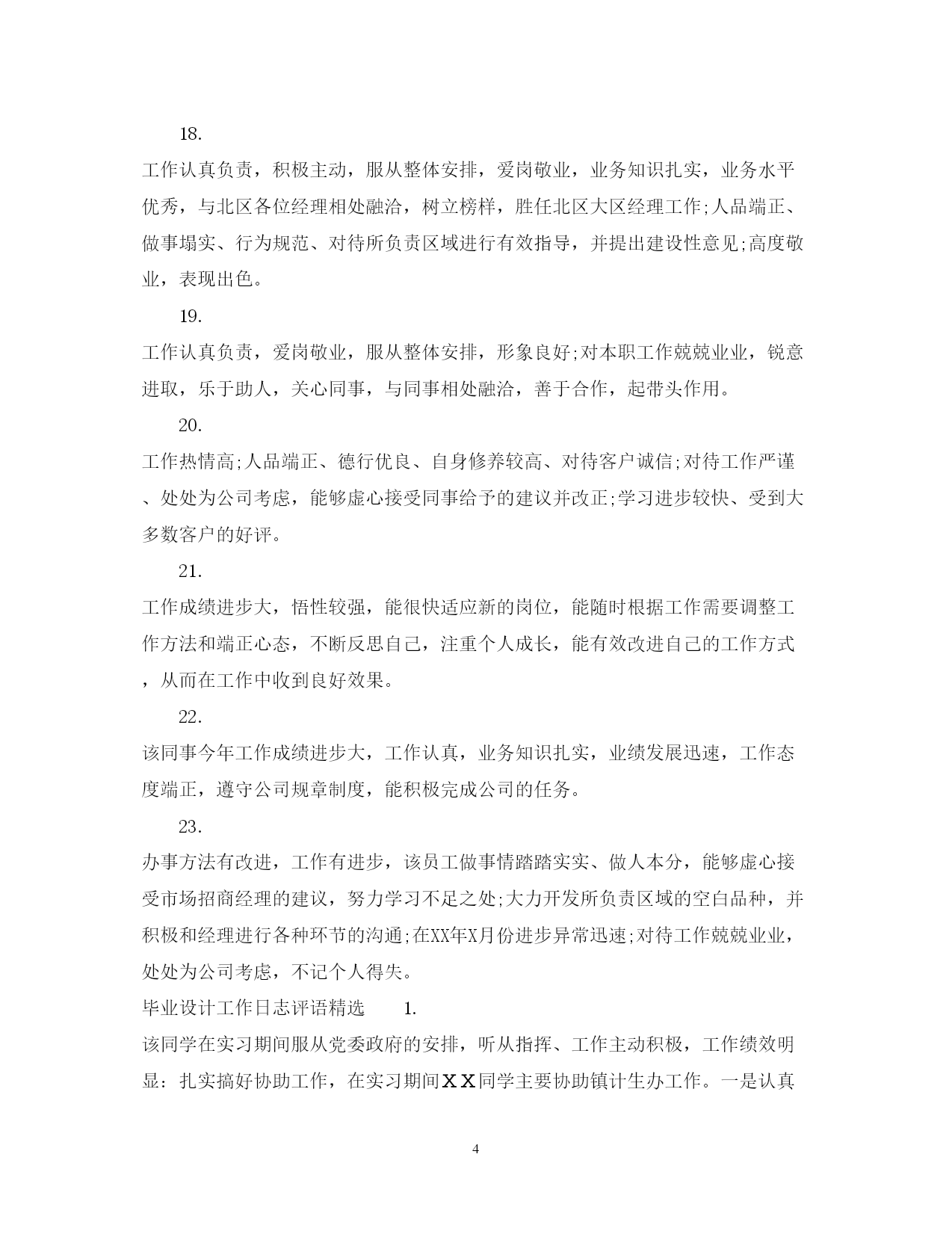 18.

工作认真负责，积极主动，服从整体安排，爱岗敬业，业务知识扎实，业务水平优秀，与北区各位经理相处融洽，树立榜样，胜任北区大区经理工作;人品端正、做事塌实、行为规范、对待所负责区域进行有效指导，并提出建设性意见;高度敬业，表现出色。

19.

工作认真负责，爱岗敬业，服从整体安排，形象良好;对本职工作兢兢业业，锐意进取，乐于助人，关心同事，与同事相处融洽，善于合作，起带头作用。

20.

工作热情高;人品端正、德行优良、自身修养较高、对待客户诚信;对待工作严谨、处处为公司考虑，能够虚心接受同事给予的建议并改正;学习进步较快、受到大多数客户的好评。

21.

工作成绩进步大，悟性较强，能很快适应新的岗位，能随时根据工作需要调整工作方法和端正心态，不断反思自己，注重个人成长，能有效改进自己的工作方式，从而在工作中收到良好效果。

22.

该同事今年工作成绩进步大，工作认真，业务知识扎实，业绩发展迅速，工作态度端正，遵守公司规章制度，能积极完成公司的任务。

23.

办事方法有改进，工作有进步，该员工做事情踏踏实实、做人本分，能够虚心接受市场招商经理的建议，努力学习不足之处;大力开发所负责区域的空白品种，并积极和经理进行各种环节的沟通;在XX年X月份进步异常迅速;对待工作兢兢业业，处处为公司考虑，不记个人得失。

毕业设计工作日志评语精选　　1.

该同学在实习期间服从党委政府的安排，听从指挥、工作主动积极，工作绩效明显：扎实搞好协助工作，在实习期间ＸＸ同学主要协助镇计生办工作。一是认真

4